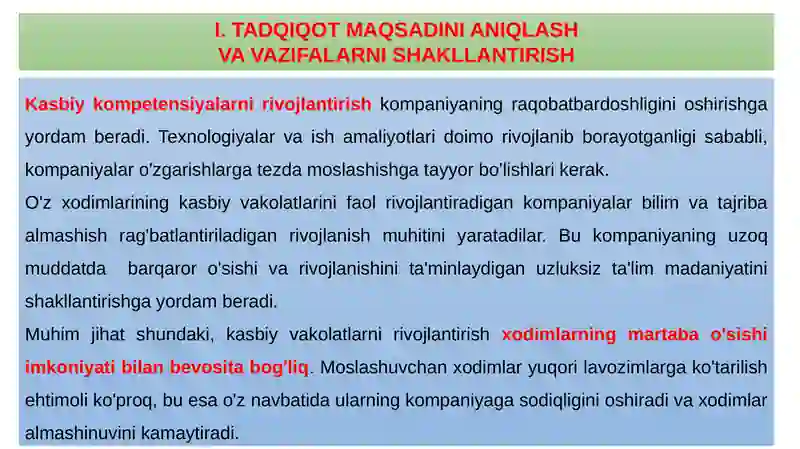 I. TADQIQOT MAQSADINI ANIQLASH
VA VAZIFALARNI SHAKLLANTIRISH

Kasbiy kompetensiyalarni rivojlantirish kompaniyaning raqobatbardoshligini oshirishga yordam beradi. Texnologiyalar va ish amaliyotlari doimo rivojlanib borayotganligi sababli, kompaniyalar o'zgarishlarga tezda moslashishga tayyor bo'lishlari kerak.
O'z xodimlarining kasbiy vakolatlarini faol rivojlantiradigan kompaniyalar bilim va tajriba almashish rag'batlantiriladigan rivojlanish muhitini yaratadilar. Bu kompaniyaning uzoq muddatda barqaror o'sishi va rivojlanishini ta'minlaydigan uzluksiz ta'lim madaniyatini shakllantirishga yordam beradi.
Muhim jihat shundaki, kasbiy vakolatlarni rivojlantirish xodimlarning martaba o'sishi imkoniyati bilan bevosita bog'liq. Moslashuvchan xodimlar yuqori lavozimlarga ko'tarilish ehtimoli ko'proq, bu esa o'z navbatida ularning kompaniyaga sodiqligini oshiradi va xodimlar almashinuvini kamaytiradi.